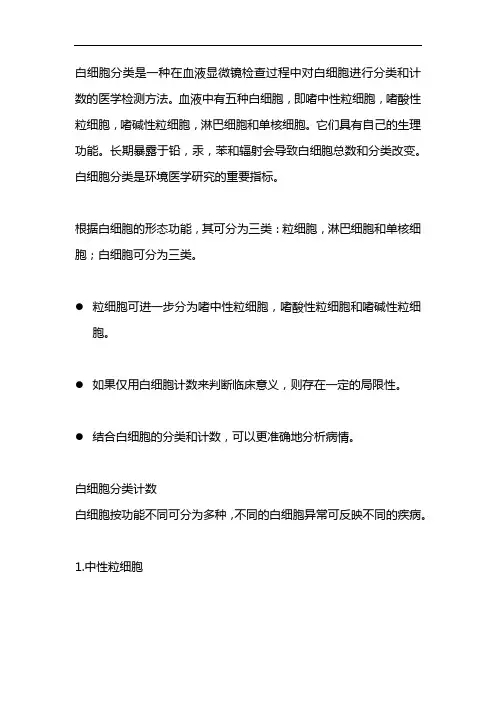 白细胞分类是一种在血液显微镜检查过程中对白细胞进行分类和计数的医学检测方法。血液中有五种白细胞，即嗜中性粒细胞，嗜酸性粒细胞，嗜碱性粒细胞，淋巴细胞和单核细胞。它们具有自己的生理功能。长期暴露于铅，汞，苯和辐射会导致白细胞总数和分类改变。白细胞分类是环境医学研究的重要指标。

根据白细胞的形态功能，其可分为三类：粒细胞，淋巴细胞和单核细胞；白细胞可分为三类。

● 粒细胞可进一步分为嗜中性粒细胞，嗜酸性粒细胞和嗜碱性粒细胞。

● 如果仅用白细胞计数来判断临床意义，则存在一定的局限性。

● 结合白细胞的分类和计数，可以更准确地分析病情。

白细胞分类计数
白细胞按功能不同可分为多种，不同的白细胞异常可反映不同的疾病。

1.中性粒细胞